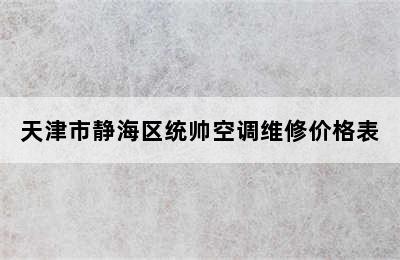 天津市静海区统帅空调维修价格表